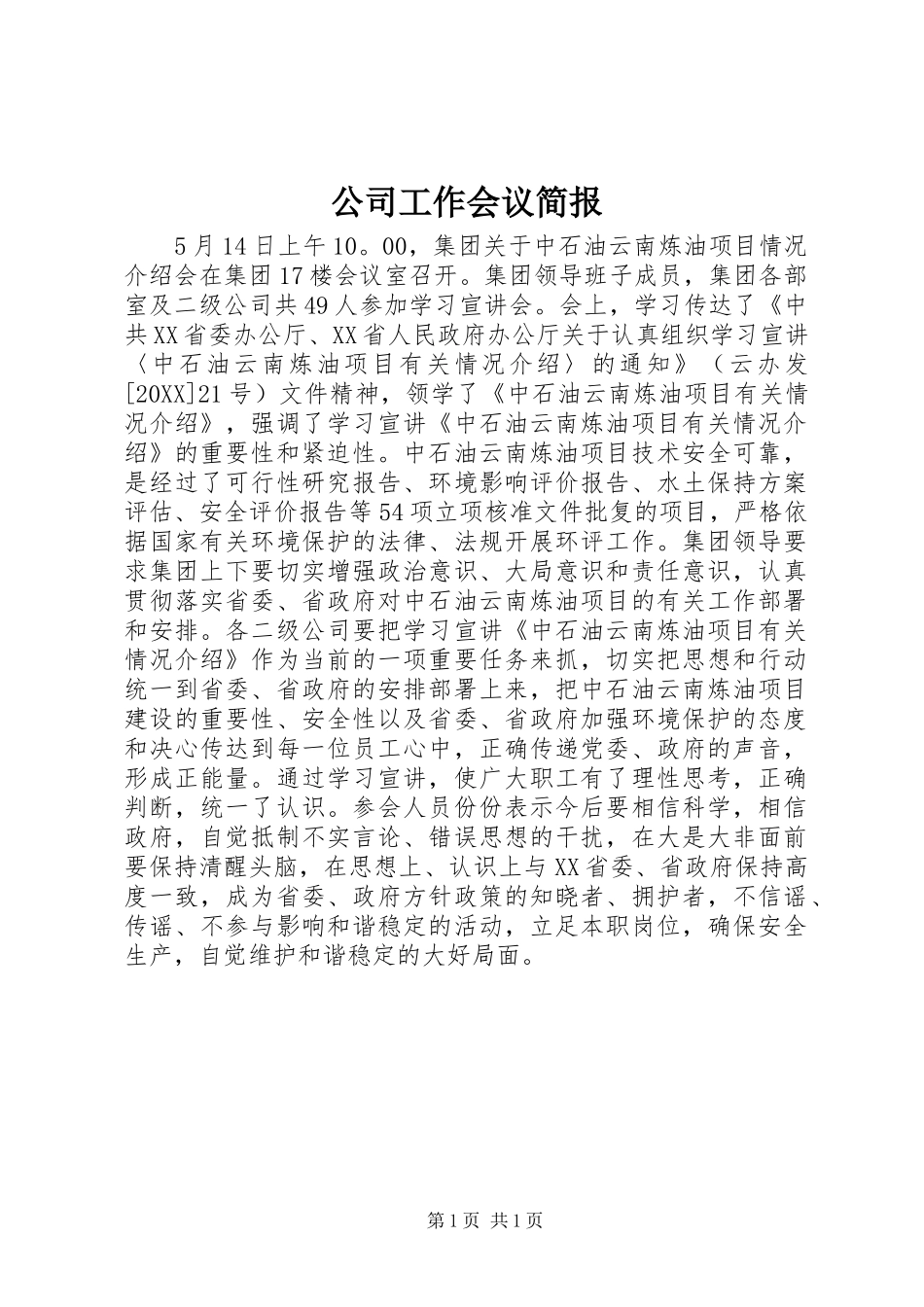 公司工作会议简报

5月14日上午10。00，集团关于中石油云南炼油项目情况介绍会在集团17楼会议室召开。集团领导班子成员，集团各部室及二级公司共49人参加学习宣讲会。会上，学习传达了《中共XX省委办公厅、XX省人民政府办公厅关于认真组织学习宣讲〈中石油云南炼油项目有关情况介绍〉的通知》（云办发[20XX]21号）文件精神，领学了《中石油云南炼油项目有关情况介绍》，强调了学习宣讲《中石油云南炼油项目有关情况介绍》的重要性和紧迫性。中石油云南炼油项目技术安全可靠，是经过了可行性研究报告、环境影响评价报告、水土保持方案评估、安全评价报告等54项立项核准文件批复的项目，严格依据国家有关环境保护的法律、法规开展环评工作。集团领导要求集团上下要切实增强政治意识、大局意识和责任意识，认真贯彻落实省委、省政府对中石油云南炼油项目的有关工作部署和安排。各二级公司要把学习宣讲《中石油云南炼油项目有关情况介绍》作为当前的一项重要任务来抓，切实把思想和行动统一到省委、省政府的安排部署上来，把中石油云南炼油项目建设的重要性、安全性以及省委、省政府加强环境保护的态度和决心传达到每一位员工心中，正确传递党委、政府的声音，形成正能量。通过学习宣讲，使广大职工有了理性思考，正确判断，统一了认识。参会人员份份表示今后要相信科学，相信政府，自觉抵制不实言论、错误思想的干扰，在大是大非面前要保持清醒头脑，在思想上、认识上与XX省委、省政府保持高度一致，成为省委、政府方针政策的知晓者、拥护者，不信谣、传谣、不参与影响和谐稳定的活动，立足本职岗位，确保安全生产，自觉维护和谐稳定的大好局面。

第1页 共1页